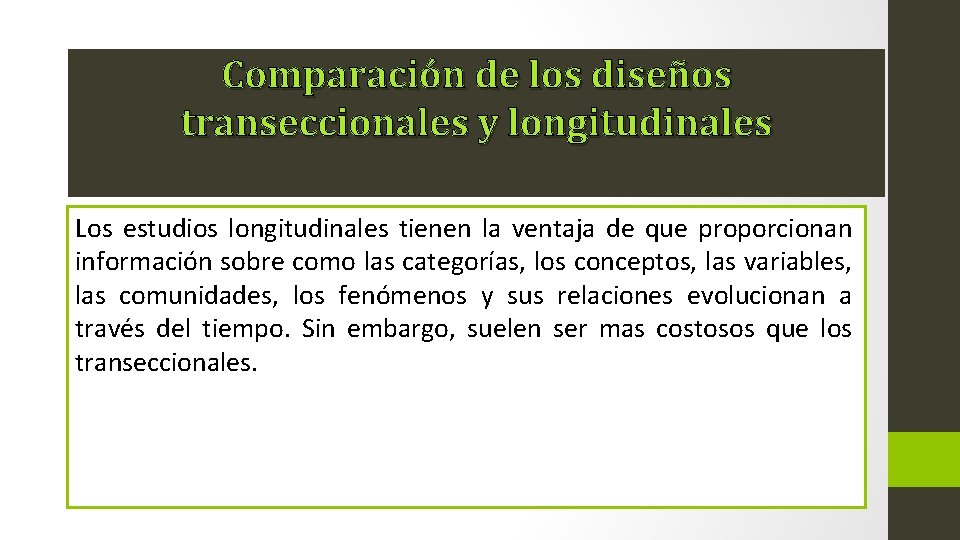 Comparación de los diseños transeccionales y longitudinales

Los estudios longitudinales tienen la ventaja de que proporcionan información sobre como las categorías, los conceptos, las variables, las comunidades, los fenómenos y sus relaciones evolucionan a través del tiempo. Sin embargo, suelen ser mas costosos que los transeccionales.